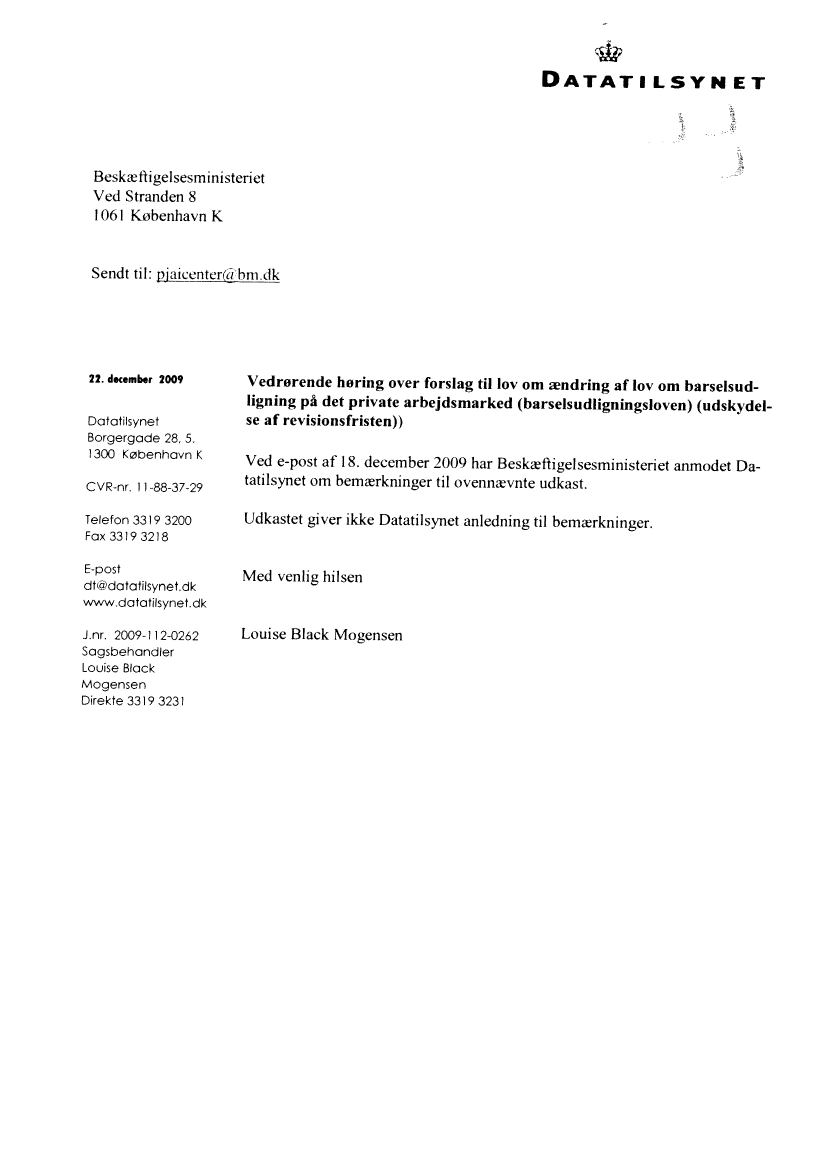 DATATILSYNET

Beskæftigelsesministeriet
Ved Stranden 8
1061 København K

Sendt til: pjaicenter@bm.dk

22. december 2009

Datatilsynet
Borgergade 28, 5.
1300 København K

CVR-nr. 11-88-37-29

Telefon 3319 3200
Fax 3319 3218

E-post
dt@datatilsynet.dk
www.datatilsynet.dk

J.nr. 2009-112-0262
Sagsbehandler
Louise Black
Mogensen
Direkte 3319 3231

Vedrørende høring over forslag til lov om ændring af lov om barselsudligning på det private arbejdsmarked (barselsudligningsloven) (udskydelse af revisionsfristen))

Ved e-post af 18. december 2009 har Beskæftigelsesministeriet anmodet Datatilsynet om bemærkninger til ovennævnte udkast.

Udkastet giver ikke Datatilsynet anledning til bemærkninger.

Med venlig hilsen

Louise Black Mogensen